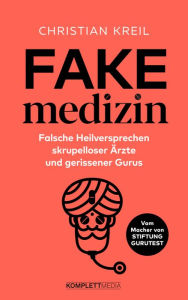 CHRISTIAN KREIL

FAKE
medizin

Falsche Heilversprechen skrupelloser Ärzte und gerissener Gurus

Vom Macher von STIFTUNG GURUTEST

KOMPLETTMEDIA